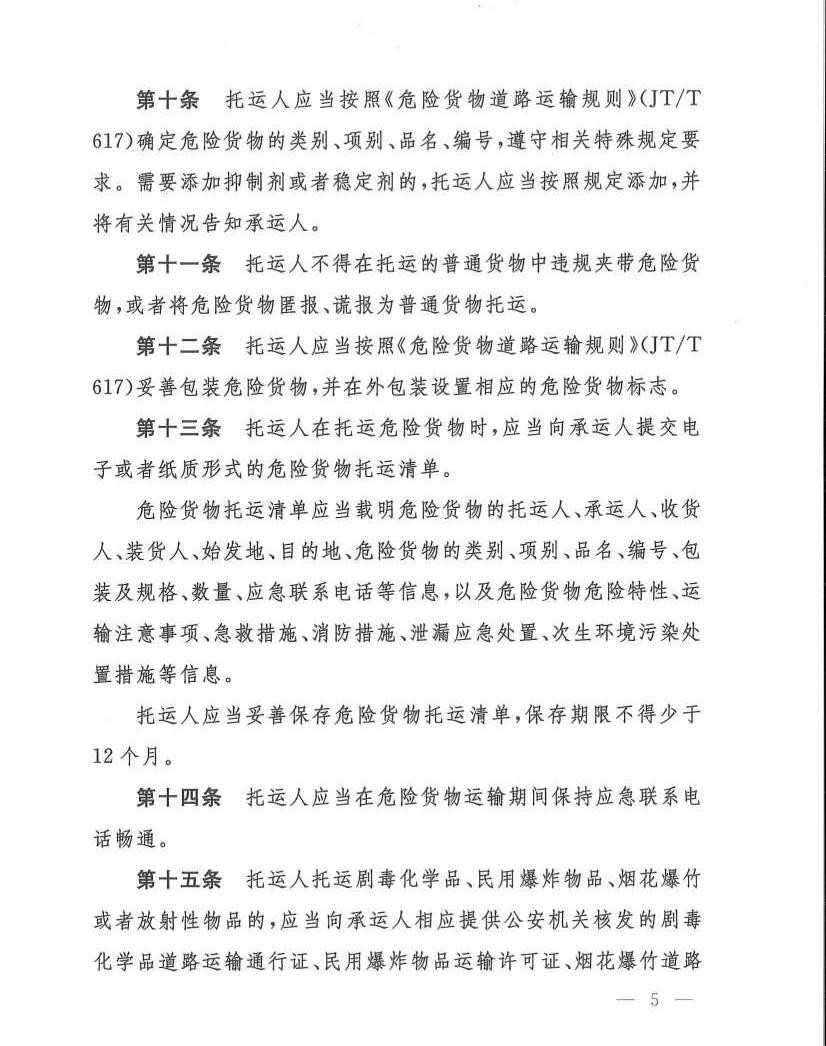 第十条　托运人应当按照《危险货物道路运输规则》(JT/T 617)确定危险货物的类别、项别、品名、编号，遵守相关特殊规定要求。需要添加抑制剂或者稳定剂的，托运人应当按照规定添加，并将有关情况告知承运人。

第十一条　托运人不得在托运的普通货物中违规夹带危险货物，或者将危险货物匿报、谎报为普通货物托运。

第十二条　托运人应当按照《危险货物道路运输规则》(JT/T 617)妥善包装危险货物，并在外包装设置相应的危险货物标志。

第十三条　托运人在托运危险货物时，应当向承运人提交电子或者纸质形式的危险货物托运清单。

危险货物托运清单应当载明危险货物的托运人、承运人、收货人、装货人、始发地、目的地、危险货物的类别、项别、品名、编号、包装及规格、数量、应急联系电话等信息，以及危险货物危险特性、运输注意事项、急救措施、消防措施、泄漏应急处置、次生环境污染处置措施等信息。

托运人应当妥善保存危险货物托运清单，保存期限不得少于12个月。

第十四条　托运人应当在危险货物运输期间保持应急联系电话畅通。

第十五条　托运人托运剧毒化学品、民用爆炸物品、烟花爆竹或者放射性物品的，应当向承运人相应提供公安机关核发的剧毒化学品道路运输通行证、民用爆炸物品运输许可证、烟花爆竹道路

— 5 —